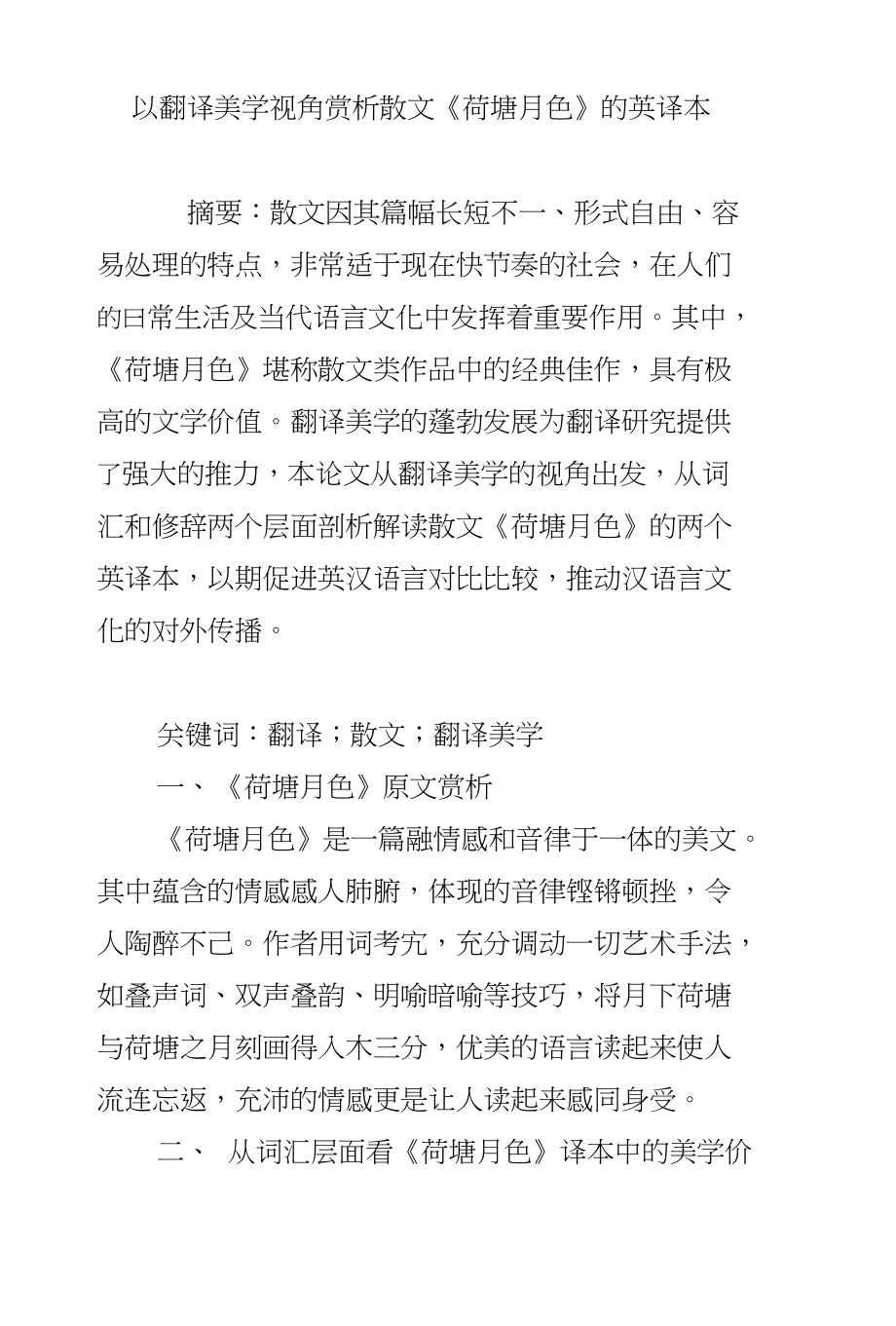 以翻译美学视角赏析散文《荷塘月色》的英译本

摘要：散文因其篇幅长短不一、形式自由、容易处理的特点，非常适于现在快节奏的社会，在人们的曰常生活及当代语言文化中发挥着重要作用。其中，《荷塘月色》堪称散文类作品中的经典佳作，具有极高的文学价值。翻译美学的蓬勃发展为翻译研究提供了强大的推力，本论文从翻译美学的视角出发，从词汇和修辞两个层面剖析解读散文《荷塘月色》的两个英译本，以期促进英汉语言对比比较，推动汉语言文化的对外传播。

关键词：翻译；散文；翻译美学

一、《荷塘月色》原文赏析

《荷塘月色》是一篇融情感和音律于一体的美文。其中蕴含的情感感人肺腑，体现的音律铿锵顿挫，令人陶醉不己。作者用词考宄，充分调动一切艺术手法，如叠声词、双声叠韵、明喻暗喻等技巧，将月下荷塘与荷塘之月刻画得入木三分，优美的语言读起来使人流连忘返，充沛的情感更是让人读起来感同身受。

二、 从词汇层面看《荷塘月色》译本中的美学价